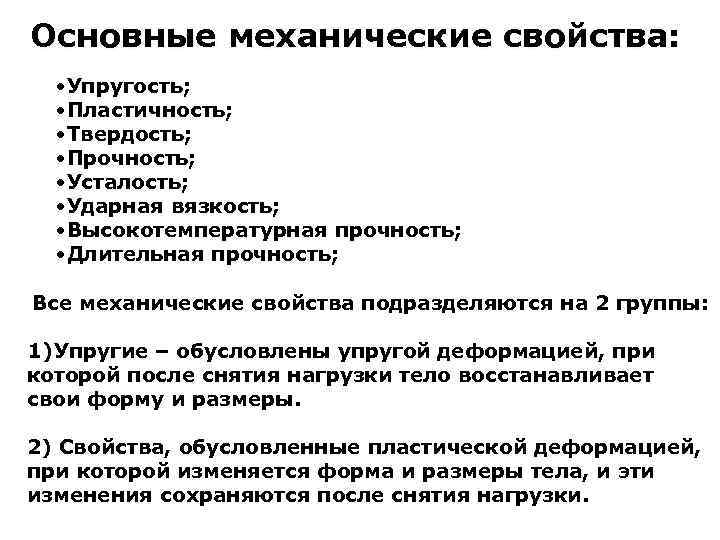 Основные механические свойства:

•Упругость;
•Пластичность;
•Твердость;
•Прочность;
•Усталость;
•Ударная вязкость;
•Высокотемпературная прочность;
•Длительная прочность;

Все механические свойства подразделяются на 2 группы:

1)Упругие – обусловлены упругой деформацией, при которой после снятия нагрузки тело восстанавливает свои форму и размеры.

2) Свойства, обусловленные пластической деформацией, при которой изменяется форма и размеры тела, и эти изменения сохраняются после снятия нагрузки.